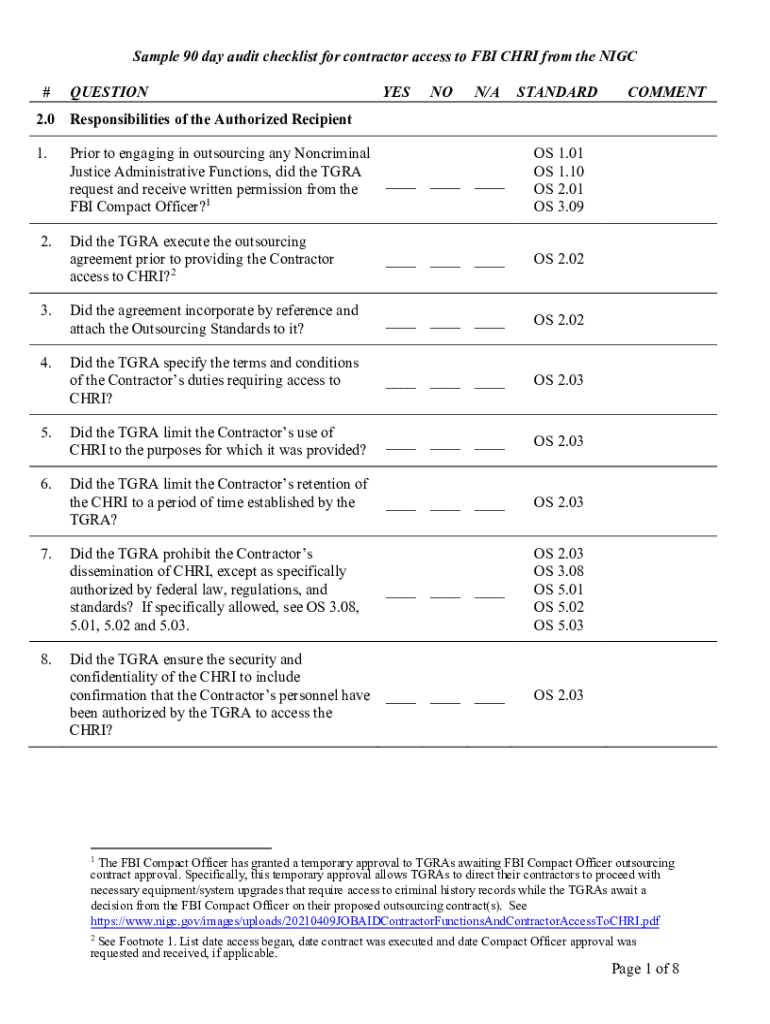 Sample 90 day audit checklist for contractor access to FBI CHRI from the NIGC

| # | QUESTION | YES | NO | N/A | STANDARD | COMMENT |
|---|---|---|---|---|---|---|
| 2.0 | Responsibilities of the Authorized Recipient | | | | | |
| 1. | Prior to engaging in outsourcing any Noncriminal Justice Administrative Functions, did the TGRA request and receive written permission from the FBI Compact Officer?$^1$ | ____ | ____ | ____ | OS 1.01 OS 1.10 OS 2.01 OS 3.09 | |
| 2. | Did the TGRA execute the outsourcing agreement prior to providing the Contractor access to CHRI?$^2$ | ____ | ____ | ____ | OS 2.02 | |
| 3. | Did the agreement incorporate by reference and attach the Outsourcing Standards to it? | ____ | ____ | ____ | OS 2.02 | |
| 4. | Did the TGRA specify the terms and conditions of the Contractor's duties requiring access to CHRI? | ____ | ____ | ____ | OS 2.03 | |
| 5. | Did the TGRA limit the Contractor's use of CHRI to the purposes for which it was provided? | ____ | ____ | ____ | OS 2.03 | |
| 6. | Did the TGRA limit the Contractor's retention of the CHRI to a period of time established by the TGRA? | ____ | ____ | ____ | OS 2.03 | |
| 7. | Did the TGRA prohibit the Contractor's dissemination of CHRI, except as specifically authorized by federal law, regulations, and standards? If specifically allowed, see OS 3.08, 5.01, 5.02 and 5.03. | ____ | ____ | ____ | OS 2.03 OS 3.08 OS 5.01 OS 5.02 OS 5.03 | |
| 8. | Did the TGRA ensure the security and confidentiality of the CHRI to include confirmation that the Contractor's personnel have been authorized by the TGRA to access the CHRI? | ____ | ____ | ____ | OS 2.03 | |

$^1$ The FBI Compact Officer has granted a temporary approval to TGRAs awaiting FBI Compact Officer outsourcing contract approval. Specifically, this temporary approval allows TGRAs to direct their contractors to proceed with necessary equipment/system upgrades that require access to criminal history records while the TGRAs await a decision from the FBI Compact Officer on their proposed outsourcing contract(s). See https://www.nigc.gov/images/uploads/20210409JOBAIDContractorFunctionsAndContractorAccessToCHRI.pdf

$^2$ See Footnote 1. List date access began, date contract was executed and date Compact Officer approval was requested and received, if applicable.

Page 1 of 8